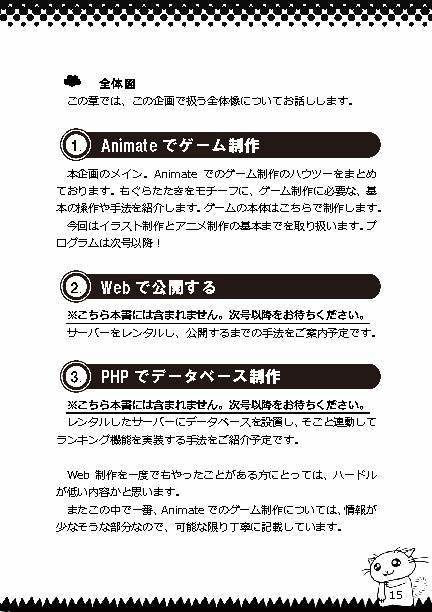 全体図
この章では、この企画で扱う全体像についてお話しします。

1. Animate でゲーム制作

本企画のメイン。Animate でのゲーム制作のハウツーをまとめております。もぐらたたきをモチーフに、ゲーム制作に必要な、基本の操作や手法を紹介します。ゲームの本体はこちらで制作します。

今回はイラスト制作とアニメ制作の基本までを取り扱います。プログラムは次号以降！

2. Web で公開する

※こちら本書には含まれません。次号以降をお待ちください。

サーバーをレンタルし、公開するまでの手法をご案内予定です。

3. PHP でデータベース制作

※こちら本書には含まれません。次号以降をお待ちください。

レンタルしたサーバーにデータベースを設置し、そこと連動してランキング機能を実装する手法をご紹介予定です。

Web 制作を一度でもやったことがある方にとっては、ハードルが低い内容かと思います。

またこの中で一番、Animate でのゲーム制作については、情報が少なそうな部分なので、可能な限り丁寧に記載しています。

15